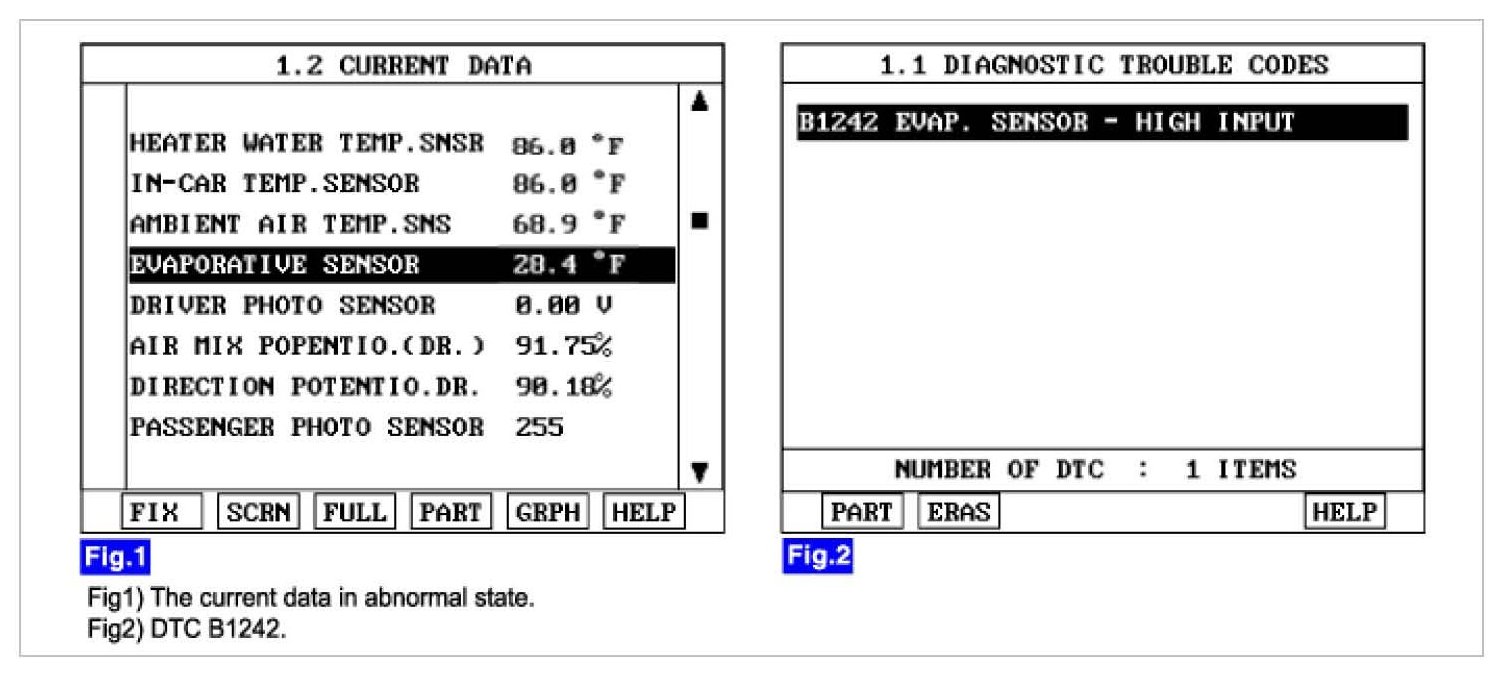 1.2 CURRENT DATA

| | |
|---|---|
| HEATER WATER TEMP.SNSR | 86.0 °F |
| IN-CAR TEMP.SENSOR | 86.0 °F |
| AMBIENT AIR TEMP.SNS | 68.9 °F |
| EVAPORATIVE SENSOR | 28.4 °F |
| DRIVER PHOTO SENSOR | 0.00 V |
| AIR MIX POPENTIO.(DR.) | 91.75% |
| DIRECTION POTENTIO.DR. | 90.18% |
| PASSENGER PHOTO SENSOR | 255 |

FIX SCRN FULL PART GRPH HELP

Fig.1

1.1 DIAGNOSTIC TROUBLE CODES

B1242 EVAP. SENSOR - HIGH INPUT

NUMBER OF DTC : 1 ITEMS

PART ERAS HELP

Fig.2

Fig1) The current data in abnormal state.
Fig2) DTC B1242.